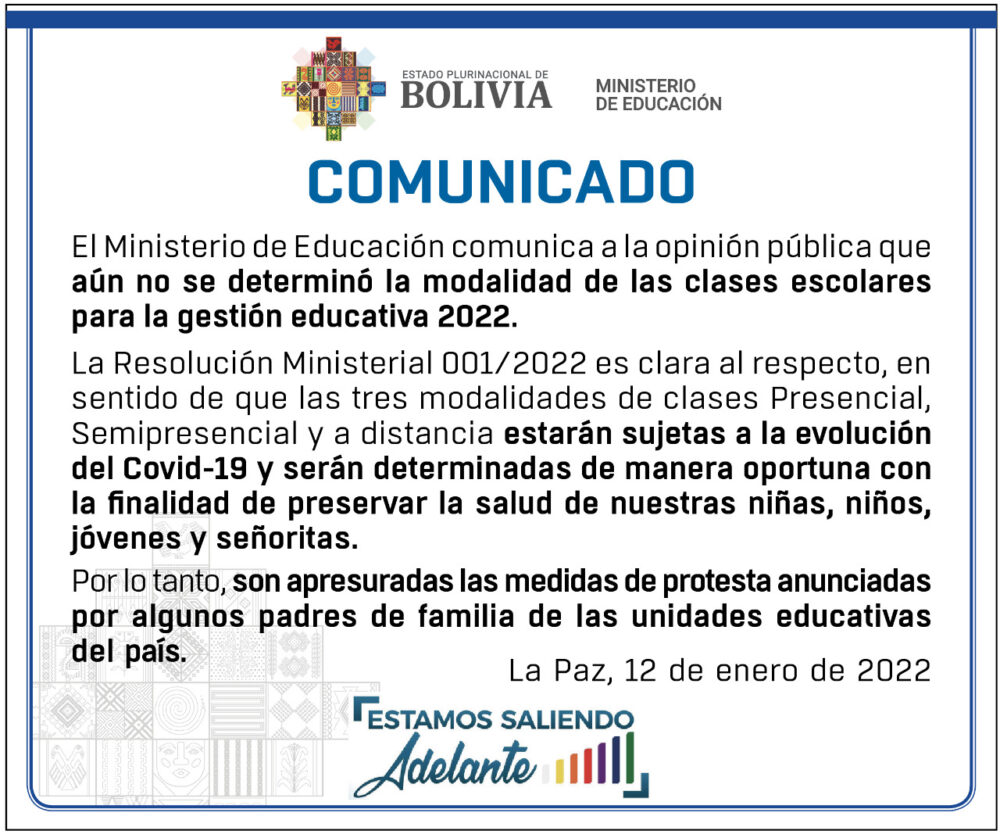 ESTADO PLURINACIONAL DE
BOLIVIA

MINISTERIO
DE EDUCACIÓN

COMUNICADO

El Ministerio de Educación comunica a la opinión pública que aún no se determinó la modalidad de las clases escolares para la gestión educativa 2022.

La Resolución Ministerial 001/2022 es clara al respecto, en sentido de que las tres modalidades de clases Presencial, Semipresencial y a distancia estarán sujetas a la evolución del Covid-19 y serán determinadas de manera oportuna con la finalidad de preservar la salud de nuestras niñas, niños, jóvenes y señoritas.

Por lo tanto, son apresuradas las medidas de protesta anunciadas por algunos padres de familia de las unidades educativas del país.

La Paz, 12 de enero de 2022

ESTAMOS SALIENDO
Adelante